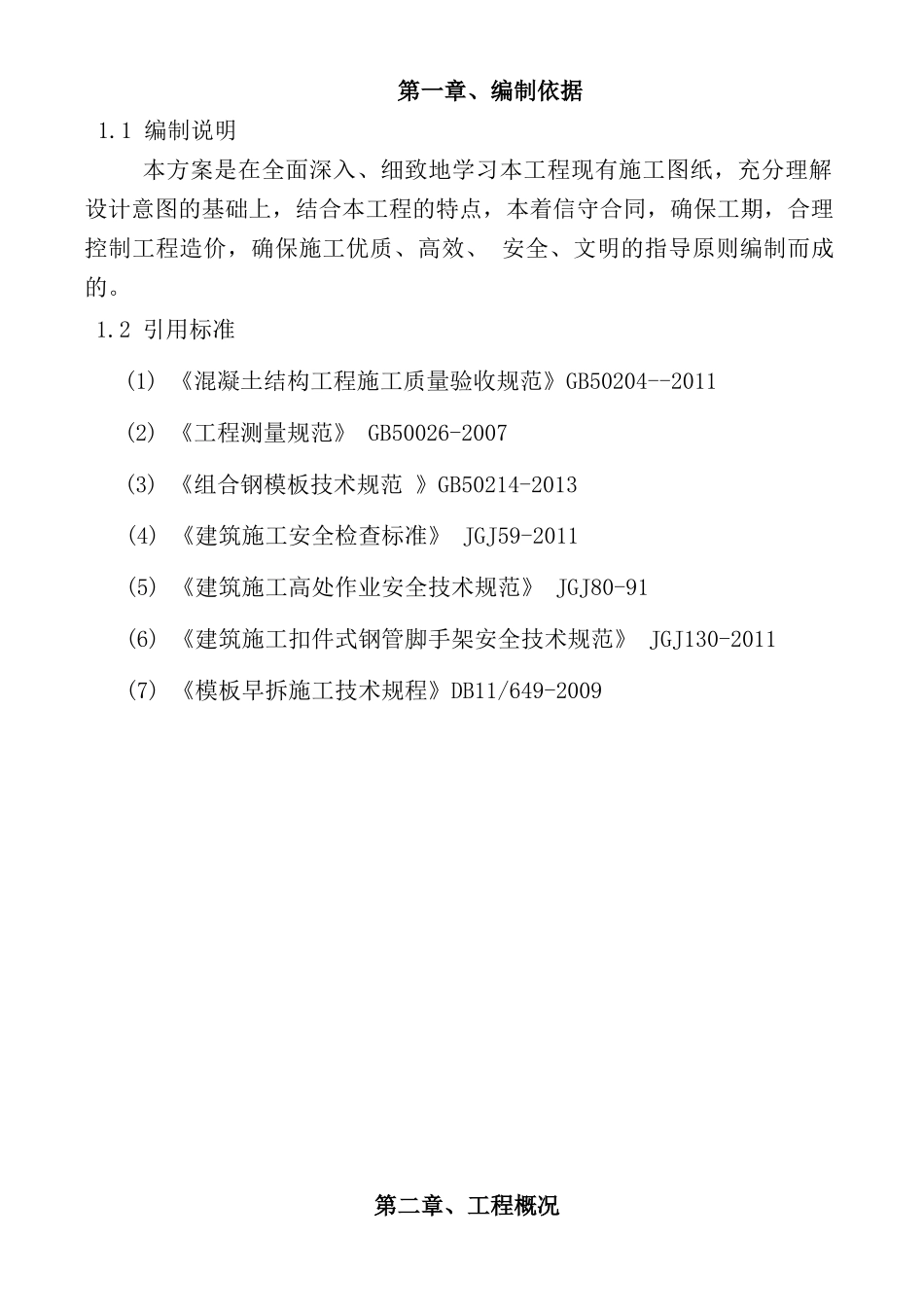 第一章、编制依据

1.1 编制说明

本方案是在全面深入、细致地学习本工程现有施工图纸，充分理解设计意图的基础上，结合本工程的特点，本着信守合同，确保工期，合理控制工程造价，确保施工优质、高效、 安全、文明的指导原则编制而成的。

1.2 引用标准

(1) 《混凝土结构工程施工质量验收规范》GB50204--2011

(2) 《工程测量规范》 GB50026-2007

(3) 《组合钢模板技术规范 》GB50214-2013

(4) 《建筑施工安全检查标准》 JGJ59-2011

(5) 《建筑施工高处作业安全技术规范》 JGJ80-91

(6) 《建筑施工扣件式钢管脚手架安全技术规范》 JGJ130-2011

(7) 《模板早拆施工技术规程》DB11/649-2009

第二章、工程概况